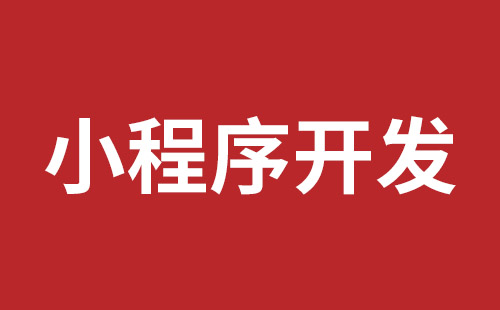 小程序开发